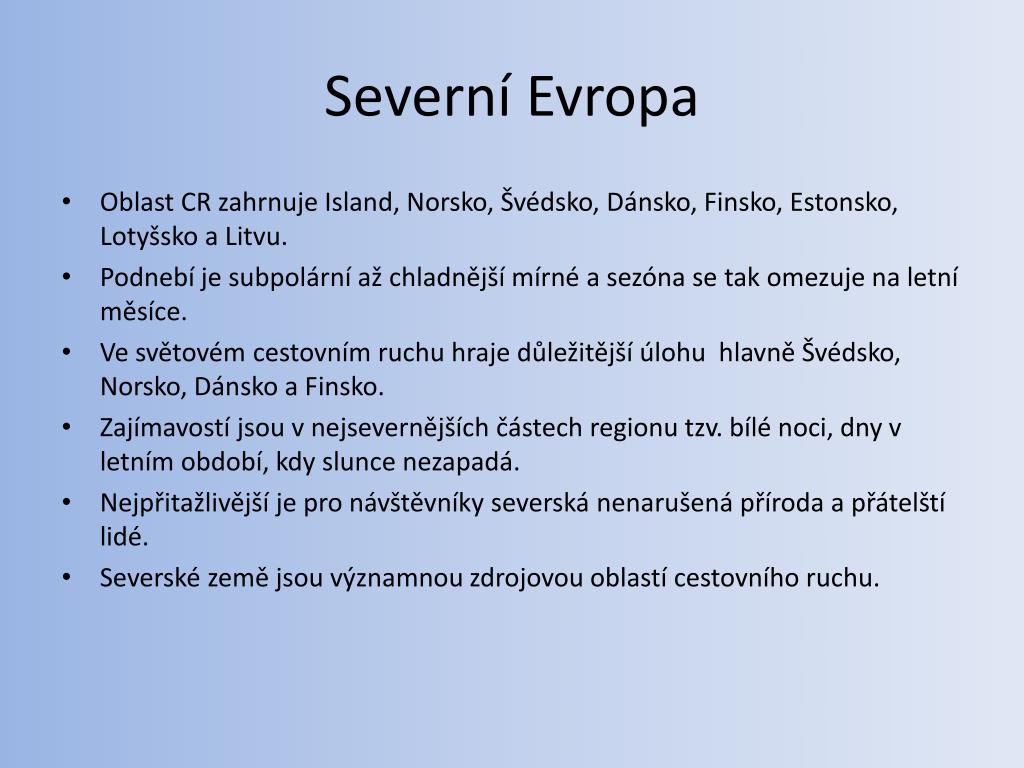 Severní Evropa

• Oblast CR zahrnuje Island, Norsko, Švédsko, Dánsko, Finsko, Estonsko, Lotyšsko a Litvu.
• Podnebí je subpolární až chladnější mírné a sezóna se tak omezuje na letní měsíce.
• Ve světovém cestovním ruchu hraje důležitější úlohu hlavně Švédsko, Norsko, Dánsko a Finsko.
• Zajímavostí jsou v nejsevernějších částech regionu tzv. bílé noci, dny v letním období, kdy slunce nezapadá.
• Nejpřitažlivější je pro návštěvníky severská nenarušená příroda a přátelští lidé.
• Severské země jsou významnou zdrojovou oblastí cestovního ruchu.